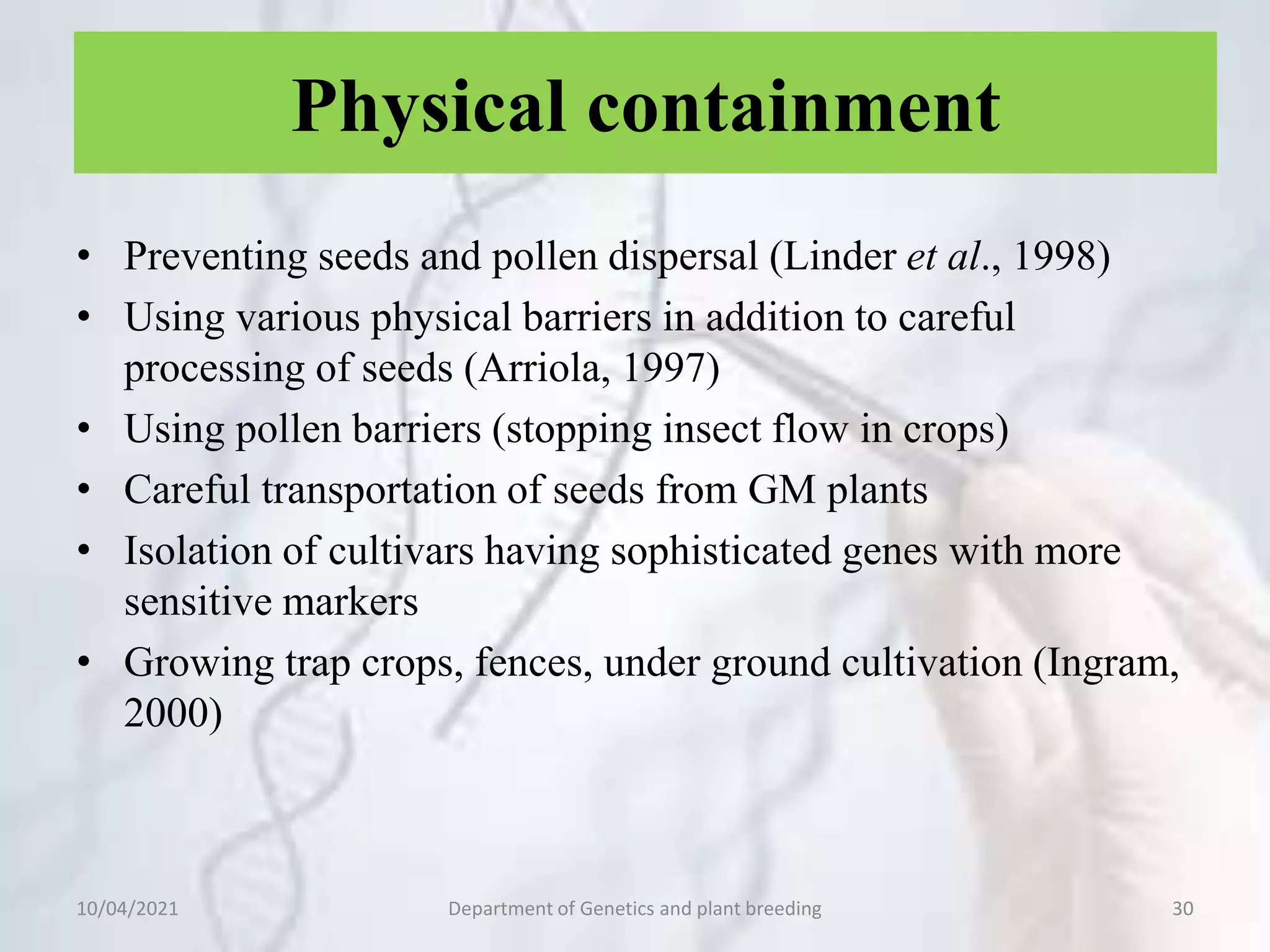 Physical containment

• Preventing seeds and pollen dispersal (Linder et al., 1998)
• Using various physical barriers in addition to careful processing of seeds (Arriola, 1997)
• Using pollen barriers (stopping insect flow in crops)
• Careful transportation of seeds from GM plants
• Isolation of cultivars having sophisticated genes with more sensitive markers
• Growing trap crops, fences, under ground cultivation (Ingram, 2000)

10/04/2021 Department of Genetics and plant breeding 30